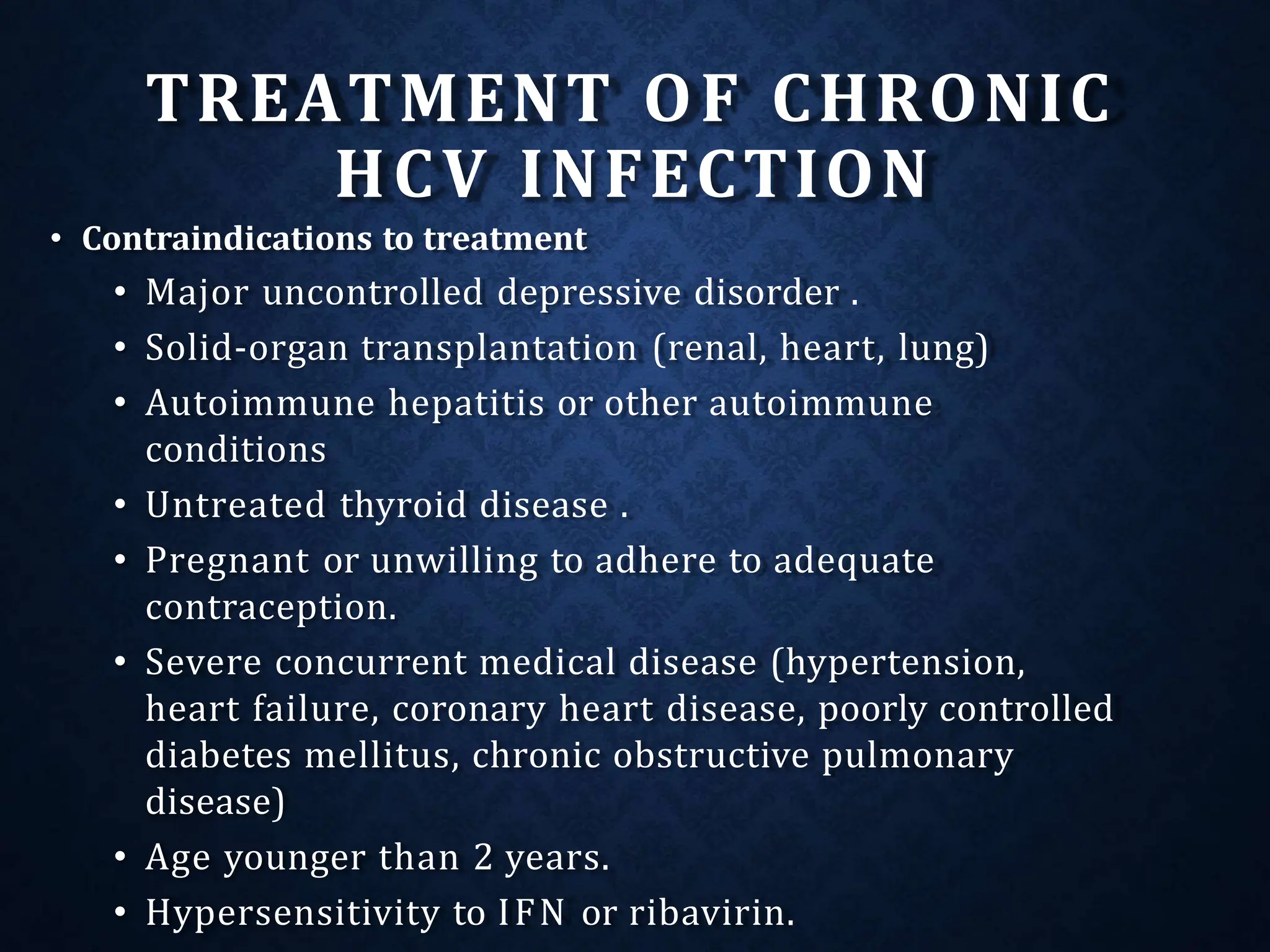 TREATMENT OF CHRONIC HCV INFECTION

• Contraindications to treatment
  • Major uncontrolled depressive disorder .
  • Solid-organ transplantation (renal, heart, lung)
  • Autoimmune hepatitis or other autoimmune conditions
  • Untreated thyroid disease .
  • Pregnant or unwilling to adhere to adequate contraception.
  • Severe concurrent medical disease (hypertension, heart failure, coronary heart disease, poorly controlled diabetes mellitus, chronic obstructive pulmonary disease)
  • Age younger than 2 years.
  • Hypersensitivity to IFN or ribavirin.